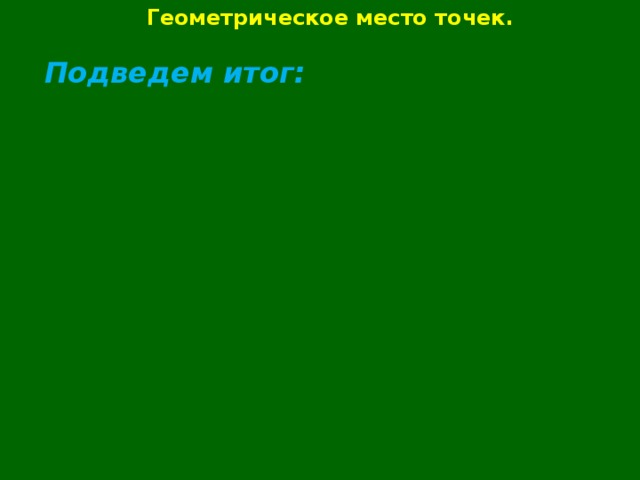 Геометрическое место точек.

Подведем итог: